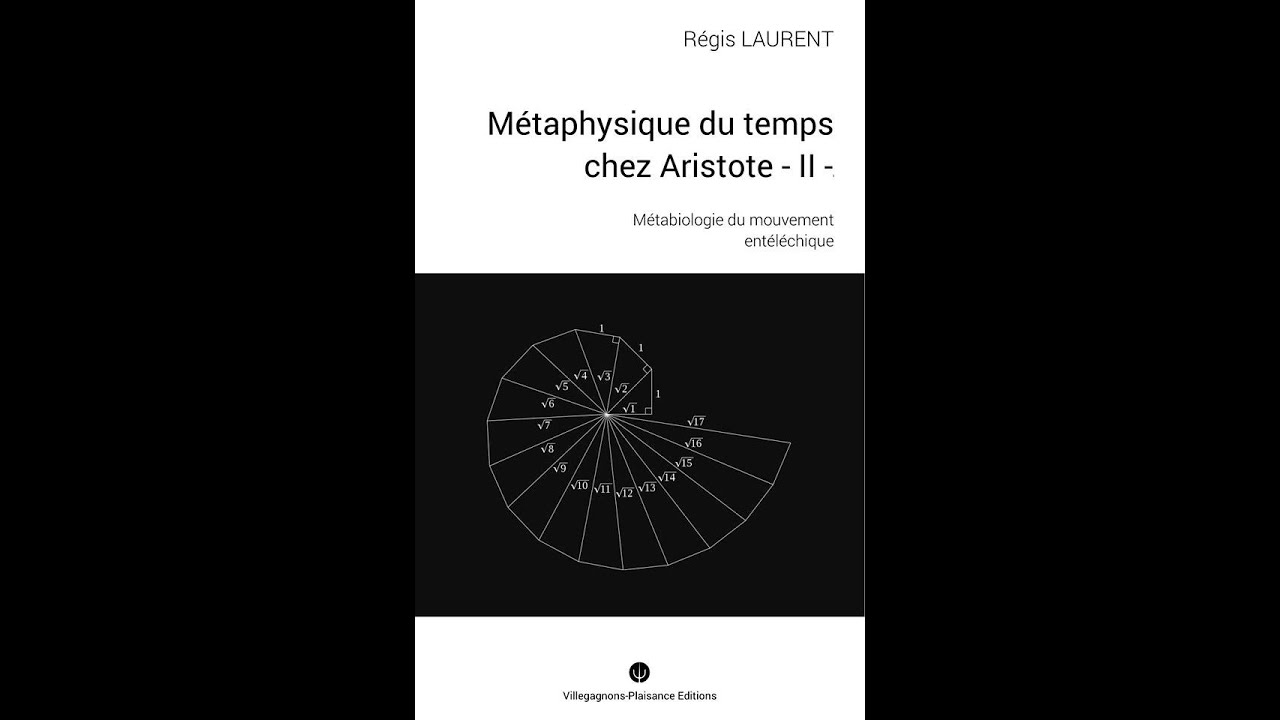 Régis LAURENT

Métaphysique du temps chez Aristote - II -

Métabiologie du mouvement entéléchique

1
1
1
$\sqrt{1}$
$\sqrt{2}$
$\sqrt{3}$
$\sqrt{4}$
$\sqrt{5}$
$\sqrt{6}$
$\sqrt{7}$
$\sqrt{8}$
$\sqrt{9}$
$\sqrt{10}$
$\sqrt{11}$
$\sqrt{12}$
$\sqrt{13}$
$\sqrt{14}$
$\sqrt{15}$
$\sqrt{16}$
$\sqrt{17}$

Villegagnons-Plaisance Editions